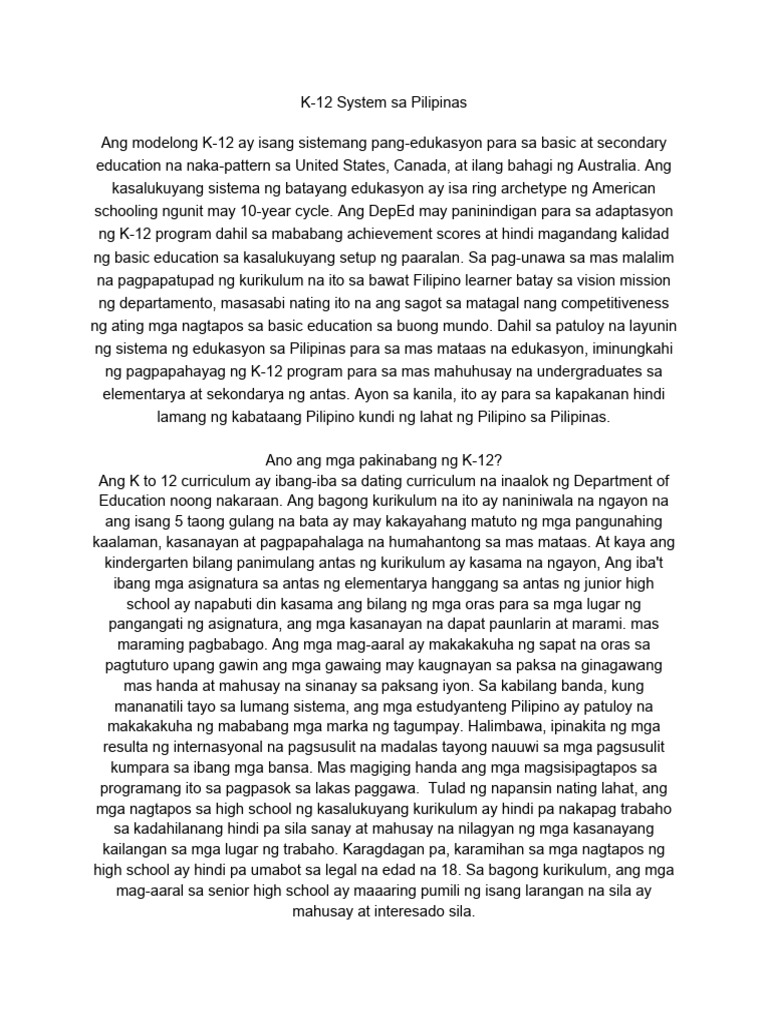 K-12 System sa Pilipinas

Ang modelong K-12 ay isang sistemang pang-edukasyon para sa basic at secondary education na naka-pattern sa United States, Canada, at ilang bahagi ng Australia. Ang kasalukuyang sistema ng batayang edukasyon ay isa ring archetype ng American schooling ngunit may 10-year cycle. Ang DepEd may paninindigan para sa adaptasyon ng K-12 program dahil sa mababang achievement scores at hindi magandang kalidad ng basic education sa kasalukuyang setup ng paaralan. Sa pag-unawa sa mas malalim na pagpapatupad ng kurikulum na ito sa bawat Filipino learner batay sa vision mission ng departamento, masasabi nating ito na ang sagot sa matagal nang competitiveness ng ating mga nagtapos sa basic education sa buong mundo. Dahil sa patuloy na layunin ng sistema ng edukasyon sa Pilipinas para sa mas mataas na edukasyon, iminungkahi ng pagpapahayag ng K-12 program para sa mas mahuhusay na undergraduates sa elementarya at sekondarya ng antas. Ayon sa kanila, ito ay para sa kapakanan hindi lamang ng kabataang Pilipino kundi ng lahat ng Pilipino sa Pilipinas.

Ano ang mga pakinabang ng K-12?
Ang K to 12 curriculum ay ibang-iba sa dating curriculum na inaalok ng Department of Education noong nakaraan. Ang bagong kurikulum na ito ay naniniwala na ngayon na ang isang 5 taong gulang na bata ay may kakayahang matuto ng mga pangunahing kaalaman, kasanayan at pagpapahalaga na humahantong sa mas mataas. At kaya ang kindergarten bilang panimulang antas ng kurikulum ay kasama na ngayon, Ang iba't ibang mga asignatura sa antas ng elementarya hanggang sa antas ng junior high school ay napabuti din kasama ang bilang ng mga oras para sa mga lugar ng pangangati ng asignatura, ang mga kasanayan na dapat paunlarin at marami. mas maraming pagbabago. Ang mga mag-aaral ay makakakuha ng sapat na oras sa pagtuturo upang gawin ang mga gawaing may kaugnayan sa paksa na ginagawang mas handa at mahusay na sinanay sa paksang iyon. Sa kabilang banda, kung mananatili tayo sa lumang sistema, ang mga estudyanteng Pilipino ay patuloy na makakakuha ng mababang mga marka ng tagumpay. Halimbawa, ipinakita ng mga resulta ng internasyonal na pagsusulit na madalas tayong nauuwi sa mga pagsusulit kumpara sa ibang mga bansa. Mas magiging handa ang mga magsisipagtapos sa programang ito sa pagpasok sa lakas paggawa. Tulad ng napansin nating lahat, ang mga nagtapos sa high school ng kasalukuyang kurikulum ay hindi pa nakapag trabaho sa kadahilanang hindi pa sila sanay at mahusay na nilagyan ng mga kasanayang kailangan sa mga lugar ng trabaho. Karagdagan pa, karamihan sa mga nagtapos ng high school ay hindi pa umabot sa legal na edad na 18. Sa bagong kurikulum, ang mga mag-aaral sa senior high school ay maaaring pumili ng isang larangan na sila ay mahusay at interesado sila.